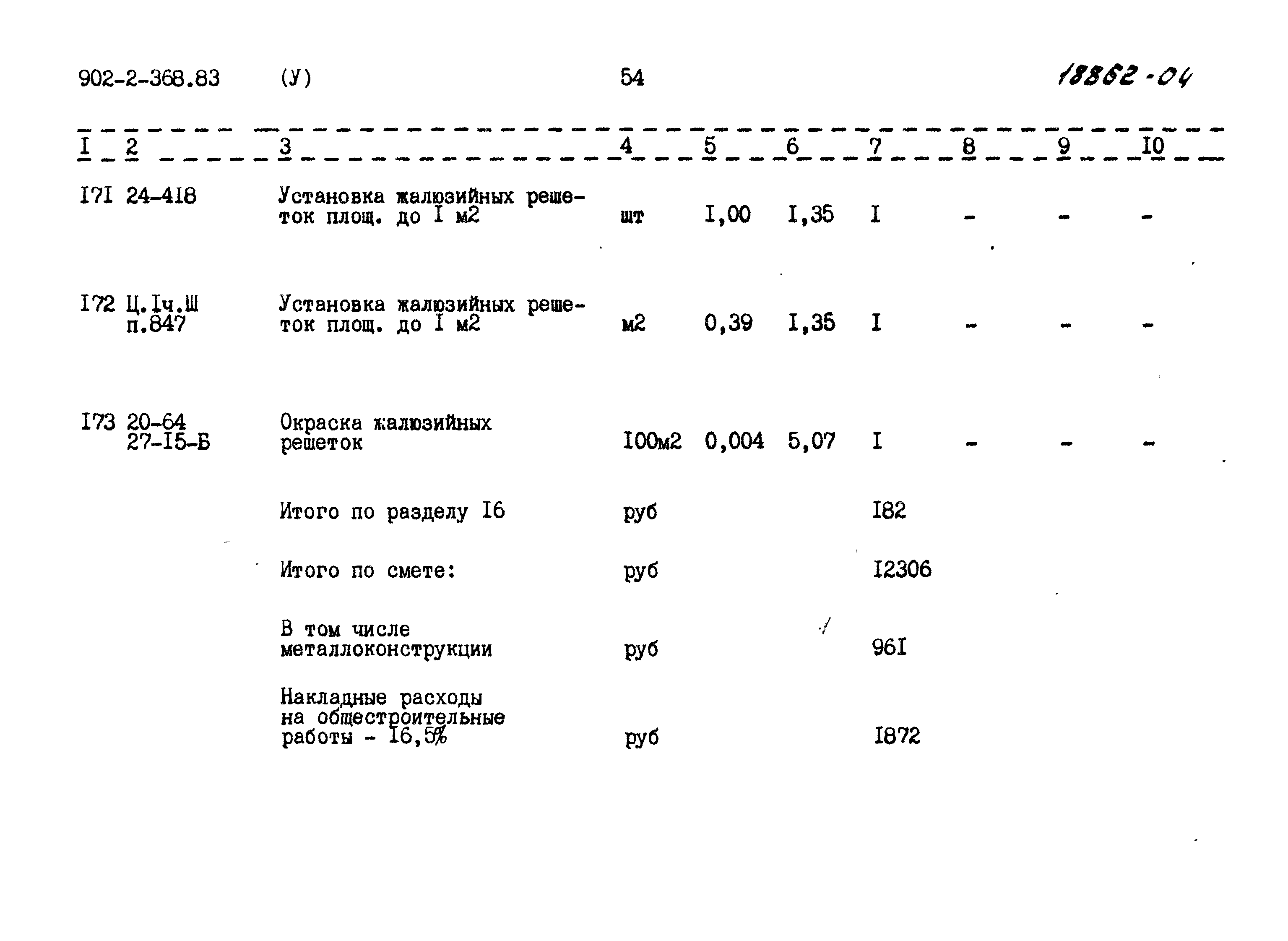 902-2-368.83 (У) 54 18862-04

| I | 2 | 3 | 4 | 5 | 6 | 7 | 8 | 9 | I0 |
|---|---|---|---|---|---|---|---|---|---|
| I7I | 24-418 | Установка жалюзийных решеток площ. до I м2 | шт | I,00 | I,35 | I | - | - | - |
| I72 | Ц.Iч.Ш п.847 | Установка жалюзийных решеток площ. до I м2 | м2 | 0,39 | I,35 | I | - | - | - |
| I73 | 20-64 27-I5-Б | Окраска жалюзийных решеток | I00м2 | 0,004 | 5,07 | I | - | - | - |
| | | Итого по разделу I6 | руб | | | I82 | | | |
| | | Итого по смете: | руб | | | I2306 | | | |
| | | В том числе металлоконструкции | руб | | | 96I | | | |
| | | Накладные расходы на общестроительные работы - I6,5% | руб | | | I872 | | | |